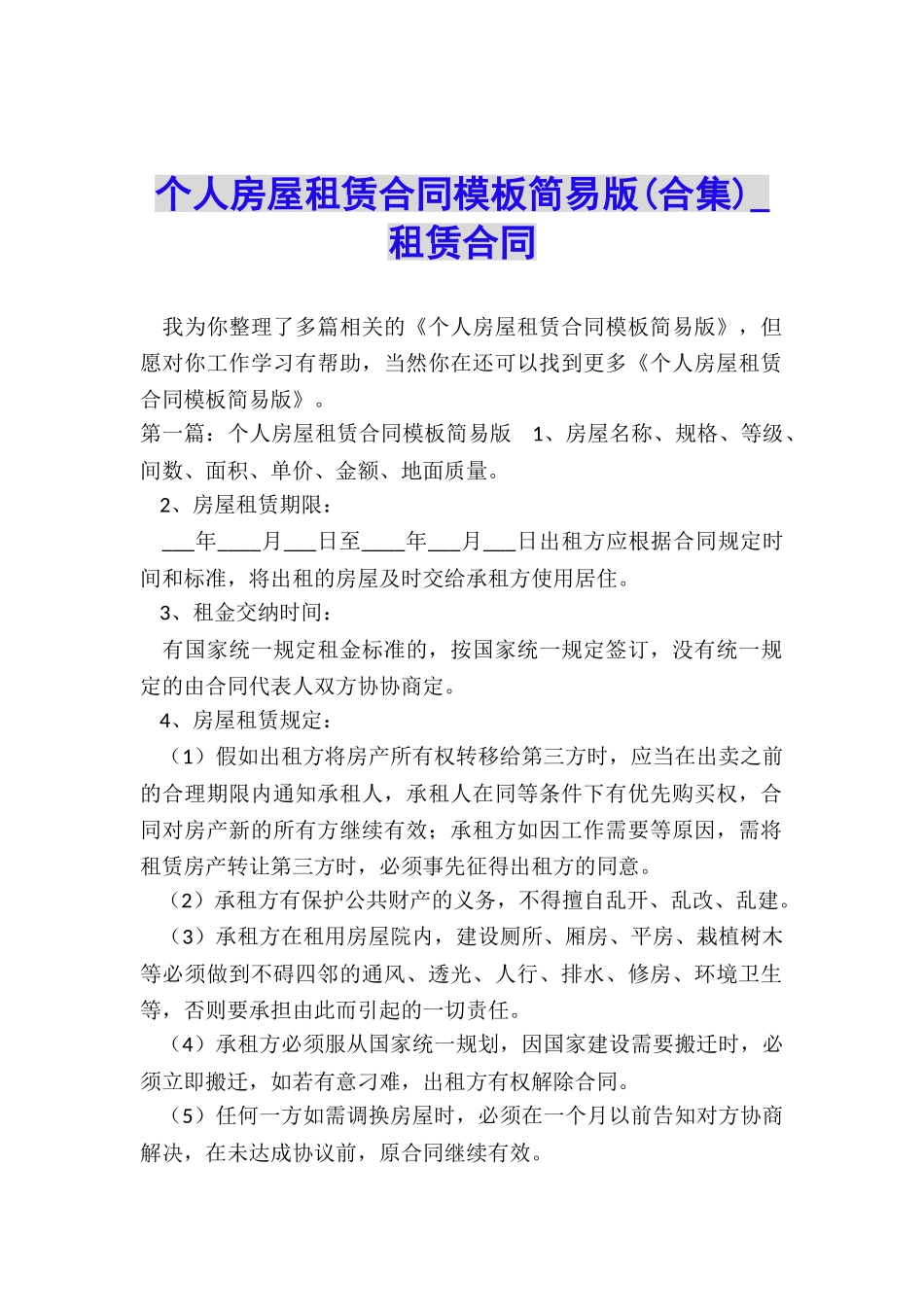 个人房屋租赁合同模板简易版(合集)_租赁合同

我为你整理了多篇相关的《个人房屋租赁合同模板简易版》，但愿对你工作学习有帮助，当然你在还可以找到更多《个人房屋租赁合同模板简易版》。

第一篇：个人房屋租赁合同模板简易版　1、房屋名称、规格、等级、间数、面积、单价、金额、地面质量。

2、房屋租赁期限：

___年____月___日至____年___月___日出租方应根据合同规定时间和标准，将出租的房屋及时交给承租方使用居住。

3、租金交纳时间：

有国家统一规定租金标准的，按国家统一规定签订，没有统一规定的由合同代表人双方协协商定。

4、房屋租赁规定：

（1）假如出租方将房产所有权转移给第三方时，应当在出卖之前的合理期限内通知承租人，承租人在同等条件下有优先购买权，合同对房产新的所有方继续有效；承租方如因工作需要等原因，需将租赁房产转让第三方时，必须事先征得出租方的同意。

（2）承租方有保护公共财产的义务，不得擅自乱开、乱改、乱建。

（3）承租方在租用房屋院内，建设厕所、厢房、平房、栽植树木等必须做到不碍四邻的通风、透光、人行、排水、修房、环境卫生等，否则要承担由此而引起的一切责任。

（4）承租方必须服从国家统一规划，因国家建设需要搬迁时，必须立即搬迁，如若有意刁难，出租方有权解除合同。

（5）任何一方如需调换房屋时，必须在一个月以前告知对方协商解决，在未达成协议前，原合同继续有效。